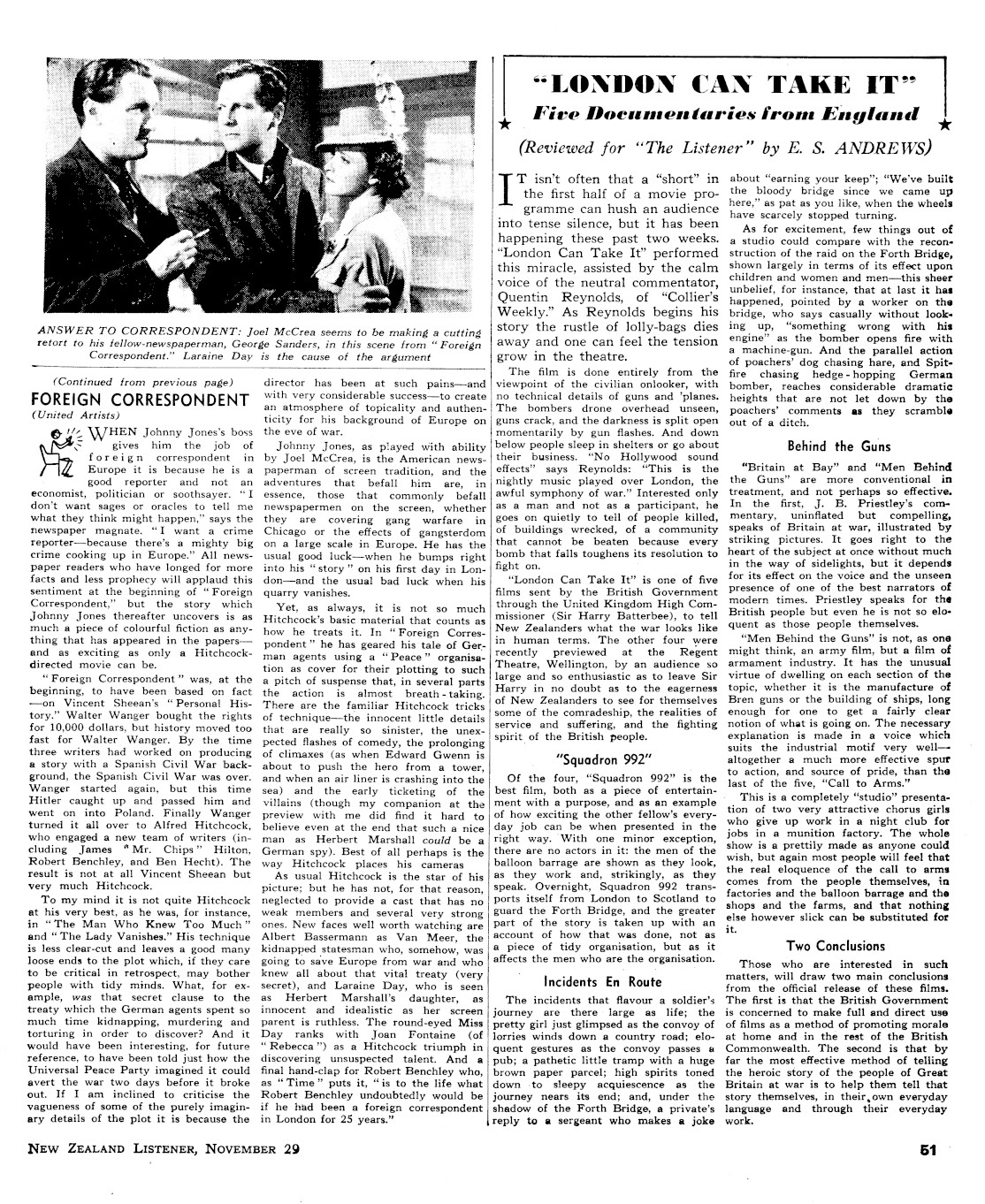 ANSWER TO CORRESPONDENT: Joel McCrea seems to be making a cutting retort to his fellow-newspaperman, George Sanders, in this scene from "Foreign Correspondent." Laraine Day is the cause of the argument

(Continued from previous page)

FOREIGN CORRESPONDENT

(United Artists)

WHEN Johnny Jones's boss gives him the job of foreign correspondent in Europe it is because he is a good reporter and not an economist, politician or soothsayer. "I don't want sages or oracles to tell me what they think might happen," says the newspaper magnate. "I want a crime reporter—because there's a mighty big crime cooking up in Europe." All newspaper readers who have longed for more facts and less prophecy will applaud this sentiment at the beginning of "Foreign Correspondent," but the story which Johnny Jones thereafter uncovers is as much a piece of colourful fiction as anything that has appeared in the papers—and as exciting as only a Hitchcock-directed movie can be.

"Foreign Correspondent" was, at the beginning, to have been based on fact—on Vincent Sheean's "Personal History." Walter Wanger bought the rights for 10,000 dollars, but history moved too fast for Walter Wanger. By the time three writers had worked on producing a story with a Spanish Civil War background, the Spanish Civil War was over. Wanger started again, but this time Hitler caught up and passed him and went on into Poland. Finally Wanger turned it all over to Alfred Hitchcock, who engaged a new team of writers (including James "Mr. Chips" Hilton, Robert Benchley, and Ben Hecht). The result is not at all Vincent Sheean but very much Hitchcock.

To my mind it is not quite Hitchcock at his very best, as he was, for instance, in "The Man Who Knew Too Much" and "The Lady Vanishes." His technique is less clear-cut and leaves a good many loose ends to the plot which, if they care to be critical in retrospect, may bother people with tidy minds. What, for example, was that secret clause to the treaty which the German agents spent so much time kidnapping, murdering and torturing in order to discover? And it would have been interesting, for future reference, to have been told just how the Universal Peace Party imagined it could avert the war two days before it broke out. If I am inclined to criticise the vagueness of some of the purely imaginary details of the plot it is because the director has been at such pains—and with very considerable success—to create an atmosphere of topicality and authenticity for his background of Europe on the eve of war.

Johnny Jones, as played with ability by Joel McCrea, is the American newspaperman of screen tradition, and the adventures that befall him are, in essence, those that commonly befall newspapermen on the screen, whether they are covering gang warfare in Chicago or the effects of gangsterdom on a large scale in Europe. He has the usual good luck—when he bumps right into his "story" on his first day in London—and the usual bad luck when his quarry vanishes.

Yet, as always, it is not so much Hitchcock's basic material that counts as how he treats it. In "Foreign Correspondent" he has geared his tale of German agents using a "Peace" organisation as cover for their plotting to such a pitch of suspense that, in several parts the action is almost breath-taking. There are the familiar Hitchcock tricks of technique—the innocent little details that are really so sinister, the unexpected flashes of comedy, the prolonging of climaxes (as when Edward Gwenn is about to push the hero from a tower, and when an air liner is crashing into the sea) and the early ticketing of the villains (though my companion at the preview with me did find it hard to believe even at the end that such a nice man as Herbert Marshall could be a German spy). Best of all perhaps is the way Hitchcock places his cameras

As usual Hitchcock is the star of his picture; but he has not, for that reason, neglected to provide a cast that has no weak members and several very strong ones. New faces well worth watching are Albert Bassermann as Van Meer, the kidnapped statesman who, somehow, was going to save Europe from war and who knew all about that vital treaty (very secret), and Laraine Day, who is seen as Herbert Marshall's daughter, as innocent and idealistic as her screen parent is ruthless. The round-eyed Miss Day ranks with Joan Fontaine (of "Rebecca") as a Hitchcock triumph in discovering unsuspected talent. And a final hand-clap for Robert Benchley who, as "Time" puts it, "is to the life what Robert Benchley undoubtedly would be if he had been a foreign correspondent in London for 25 years."

"LONDON CAN TAKE IT"

Five Documentaries from England

(Reviewed for "The Listener" by E. S. ANDREWS)

IT isn't often that a "short" in the first half of a movie programme can hush an audience into tense silence, but it has been happening these past two weeks. "London Can Take It" performed this miracle, assisted by the calm voice of the neutral commentator, Quentin Reynolds, of "Collier's Weekly." As Reynolds begins his story the rustle of lolly-bags dies away and one can feel the tension grow in the theatre.

The film is done entirely from the viewpoint of the civilian onlooker, with no technical details of guns and 'planes. The bombers drone overhead unseen, guns crack, and the darkness is split open momentarily by gun flashes. And down below people sleep in shelters or go about their business. "No Hollywood sound effects" says Reynolds: "This is the nightly music played over London, the awful symphony of war." Interested only as a man and not as a participant, he goes on quietly to tell of people killed, of buildings wrecked, of a community that cannot be beaten because every bomb that falls toughens its resolution to fight on.

"London Can Take It" is one of five films sent by the British Government through the United Kingdom High Commissioner (Sir Harry Batterbee), to tell New Zealanders what the war looks like in human terms. The other four were recently previewed at the Regent Theatre, Wellington, by an audience so large and so enthusiastic as to leave Sir Harry in no doubt as to the eagerness of New Zealanders to see for themselves some of the comradeship, the realities of service and suffering, and the fighting spirit of the British people.

"Squadron 992"

Of the four, "Squadron 992" is the best film, both as a piece of entertainment with a purpose, and as an example of how exciting the other fellow's everyday job can be when presented in the right way. With one minor exception, there are no actors in it: the men of the balloon barrage are shown as they look, as they work and, strikingly, as they speak. Overnight, Squadron 992 transports itself from London to Scotland to guard the Forth Bridge, and the greater part of the story is taken up with an account of how that was done, not as a piece of tidy organisation, but as it affects the men who are the organisation.

Incidents En Route

The incidents that flavour a soldier's journey are there large as life; the pretty girl just glimpsed as the convoy of lorries winds down a country road; eloquent gestures as the convoy passes a pub; a pathetic little tramp with a huge brown paper parcel; high spirits toned down to sleepy acquiescence as the journey nears its end; and, under the shadow of the Forth Bridge, a private's reply to a sergeant who makes a joke about "earning your keep"; "We've built the bloody bridge since we came up here," as pat as you like, when the wheels have scarcely stopped turning.

As for excitement, few things out of a studio could compare with the reconstruction of the raid on the Forth Bridge, shown largely in terms of its effect upon children and women and men—this sheer unbelief, for instance, that at last it has happened, pointed by a worker on the bridge, who says casually without looking up, "something wrong with his engine" as the bomber opens fire with a machine-gun. And the parallel action of poachers' dog chasing hare, and Spitfire chasing hedge-hopping German bomber, reaches considerable dramatic heights that are not let down by the poachers' comments as they scramble out of a ditch.

Behind the Guns

"Britain at Bay" and "Men Behind the Guns" are more conventional in treatment, and not perhaps so effective. In the first, J. B. Priestley's commentary, uninflated but compelling, speaks of Britain at war, illustrated by striking pictures. It goes right to the heart of the subject at once without much in the way of sidelights, but it depends for its effect on the voice and the unseen presence of one of the best narrators of modern times. Priestley speaks for the British people but even he is not so eloquent as those people themselves.

"Men Behind the Guns" is not, as one might think, an army film, but a film of armament industry. It has the unusual virtue of dwelling on each section of the topic, whether it is the manufacture of Bren guns or the building of ships, long enough for one to get a fairly clear notion of what is going on. The necessary explanation is made in a voice which suits the industrial motif very well—altogether a much more effective spur to action, and source of pride, than the last of the five, "Call to Arms."

This is a completely "studio" presentation of two very attractive chorus girls who give up work in a night club for jobs in a munition factory. The whole show is a prettily made as anyone could wish, but again most people will feel that the real eloquence of the call to arms comes from the people themselves, in factories and the balloon barrage and the shops and the farms, and that nothing else however slick can be substituted for it.

Two Conclusions

Those who are interested in such matters, will draw two main conclusions from the official release of these films. The first is that the British Government is concerned to make full and direct use of films as a method of promoting morale at home and in the rest of the British Commonwealth. The second is that by far the most effective method of telling the heroic story of the people of Great Britain at war is to help them tell that story themselves, in their own everyday language and through their everyday work.

NEW ZEALAND LISTENER, NOVEMBER 29

51